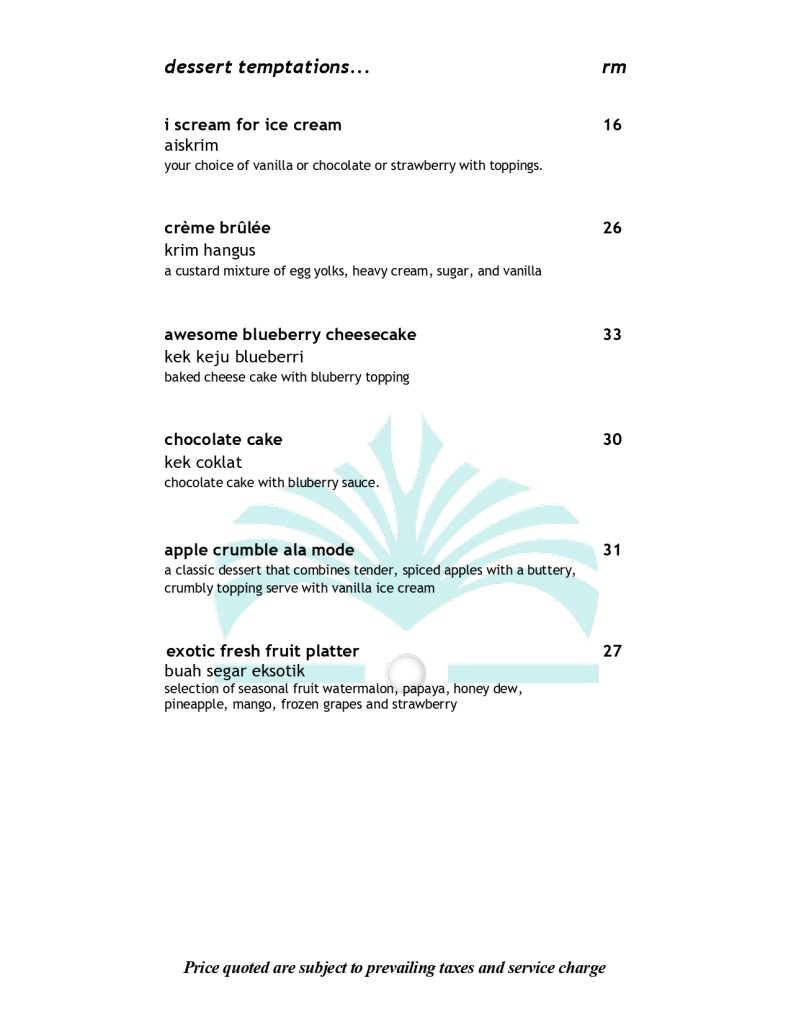 dessert temptations... rm

i scream for ice cream 16
aiskrim
your choice of vanilla or chocolate or strawberry with toppings.

crème brûlée 26
krim hangus
a custard mixture of egg yolks, heavy cream, sugar, and vanilla

awesome blueberry cheesecake 33
kek keju blueberri
baked cheese cake with bluberry topping

chocolate cake 30
kek coklat
chocolate cake with bluberry sauce.

apple crumble ala mode 31
a classic dessert that combines tender, spiced apples with a buttery, crumbly topping serve with vanilla ice cream

exotic fresh fruit platter 27
buah segar eksotik
selection of seasonal fruit watermalon, papaya, honey dew, pineapple, mango, frozen grapes and strawberry

Price quoted are subject to prevailing taxes and service charge